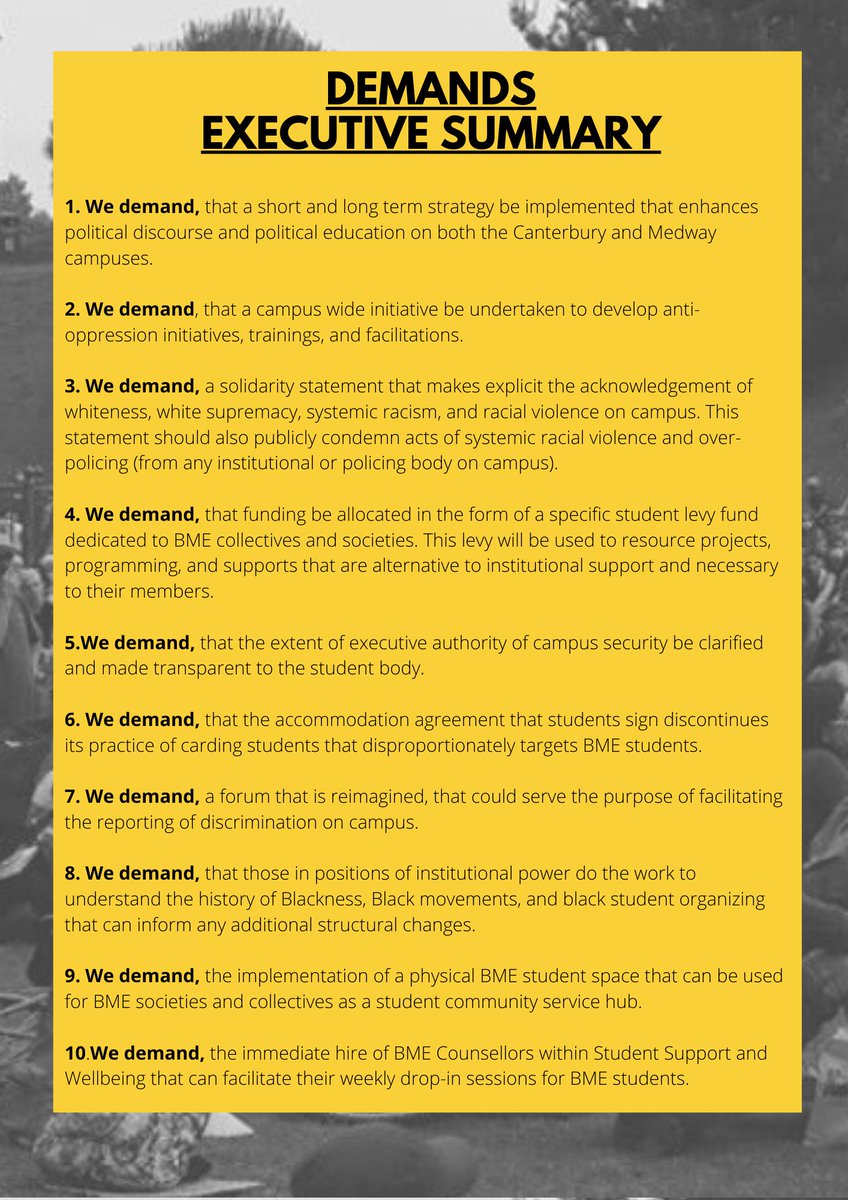 DEMANDS
EXECUTIVE SUMMARY

1. We demand, that a short and long term strategy be implemented that enhances political discourse and political education on both the Canterbury and Medway campuses.

2. We demand, that a campus wide initiative be undertaken to develop anti-oppression initiatives, trainings, and facilitations.

3. We demand, a solidarity statement that makes explicit the acknowledgement of whiteness, white supremacy, systemic racism, and racial violence on campus. This statement should also publicly condemn acts of systemic racial violence and over-policing (from any institutional or policing body on campus).

4. We demand, that funding be allocated in the form of a specific student levy fund dedicated to BME collectives and societies. This levy will be used to resource projects, programming, and supports that are alternative to institutional support and necessary to their members.

5.We demand, that the extent of executive authority of campus security be clarified and made transparent to the student body.

6. We demand, that the accommodation agreement that students sign discontinues its practice of carding students that disproportionately targets BME students.

7. We demand, a forum that is reimagined, that could serve the purpose of facilitating the reporting of discrimination on campus.

8. We demand, that those in positions of institutional power do the work to understand the history of Blackness, Black movements, and black student organizing that can inform any additional structural changes.

9. We demand, the implementation of a physical BME student space that can be used for BME societies and collectives as a student community service hub.

10.We demand, the immediate hire of BME Counsellors within Student Support and Wellbeing that can facilitate their weekly drop-in sessions for BME students.